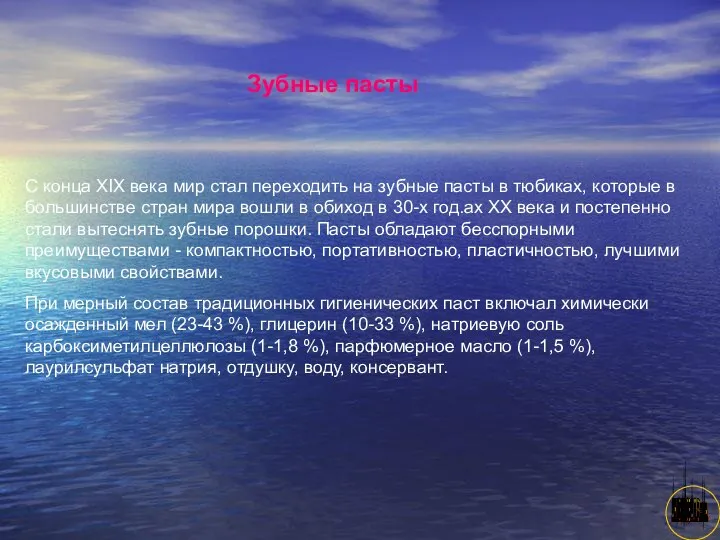 Зубные пасты

С конца XIX века мир стал переходить на зубные пасты в тюбиках, которые в большинстве стран мира вошли в обиход в 30-х год.ах XX века и постепенно стали вытеснять зубные порошки. Пасты обладают бесспорными преимуществами - компактностью, портативностью, пластичностью, лучшими вкусовыми свойствами.

При мерный состав традиционных гигиенических паст включал химически осажденный мел (23-43 %), глицерин (10-33 %), натриевую соль карбоксиметилцеллюлозы (1-1,8 %), парфюмерное масло (1-1,5 %), лаурилсульфат натрия, отдушку, воду, консервант.